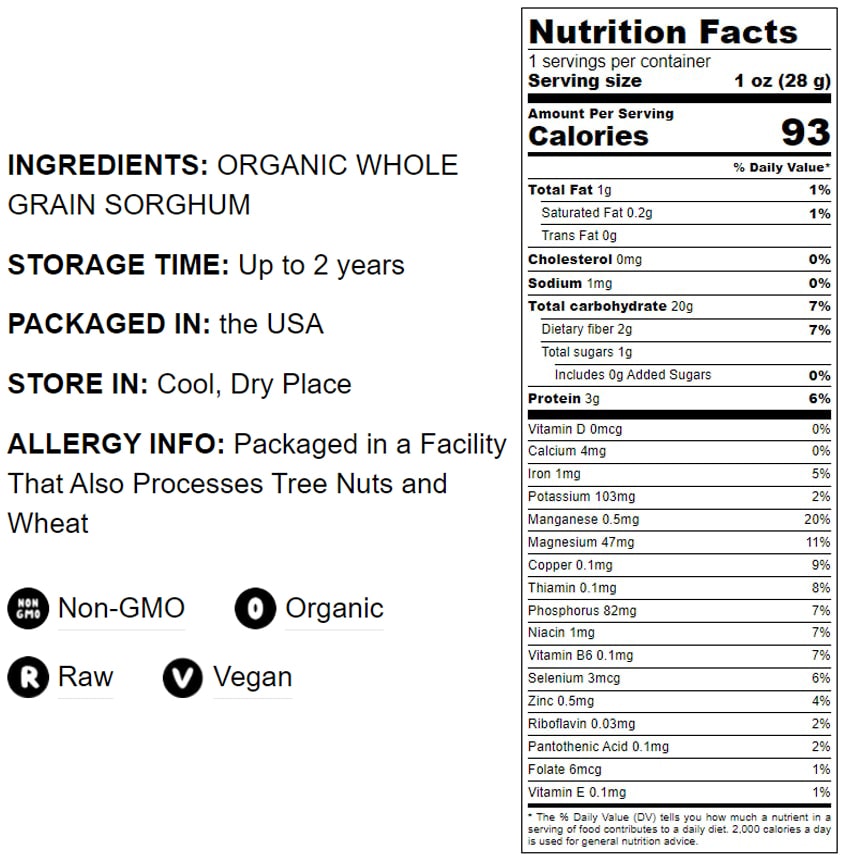 INGREDIENTS: ORGANIC WHOLE GRAIN SORGHUM

STORAGE TIME: Up to 2 years

PACKAGED IN: the USA

STORE IN: Cool, Dry Place

ALLERGY INFO: Packaged in a Facility That Also Processes Tree Nuts and Wheat

NON GMO Non-GMO

O Organic

R Raw

V Vegan

Nutrition Facts

1 servings per container

Serving size 1 oz (28 g)

Amount Per Serving

Calories 93

% Daily Value*

Total Fat 1g 1%

Saturated Fat 0.2g 1%

Trans Fat 0g

Cholesterol 0mg 0%

Sodium 1mg 0%

Total carbohydrate 20g 7%

Dietary fiber 2g 7%

Total sugars 1g

Includes 0g Added Sugars 0%

Protein 3g 6%

Vitamin D 0mcg 0%

Calcium 4mg 0%

Iron 1mg 5%

Potassium 103mg 2%

Manganese 0.5mg 20%

Magnesium 47mg 11%

Copper 0.1mg 9%

Thiamin 0.1mg 8%

Phosphorus 82mg 7%

Niacin 1mg 7%

Vitamin B6 0.1mg 7%

Selenium 3mcg 6%

Zinc 0.5mg 4%

Riboflavin 0.03mg 2%

Pantothenic Acid 0.1mg 2%

Folate 6mcg 1%

Vitamin E 0.1mg 1%

* The % Daily Value (DV) tells you how much a nutrient in a serving of food contributes to a daily diet. 2,000 calories a day is used for general nutrition advice.